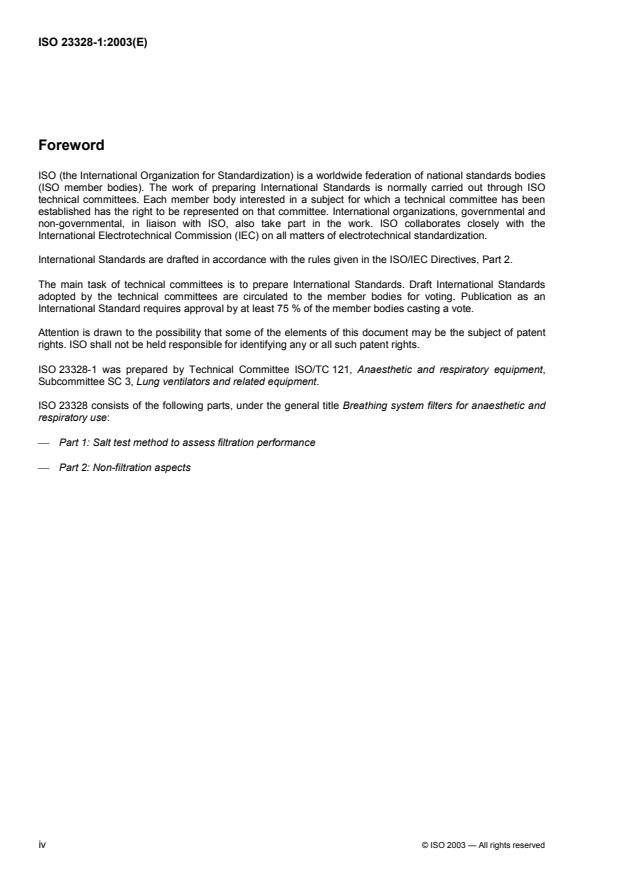 ISO 23328-1:2003(E)

Foreword

ISO (the International Organization for Standardization) is a worldwide federation of national standards bodies (ISO member bodies). The work of preparing International Standards is normally carried out through ISO technical committees. Each member body interested in a subject for which a technical committee has been established has the right to be represented on that committee. International organizations, governmental and non-governmental, in liaison with ISO, also take part in the work. ISO collaborates closely with the International Electrotechnical Commission (IEC) on all matters of electrotechnical standardization.

International Standards are drafted in accordance with the rules given in the ISO/IEC Directives, Part 2.

The main task of technical committees is to prepare International Standards. Draft International Standards adopted by the technical committees are circulated to the member bodies for voting. Publication as an International Standard requires approval by at least 75 % of the member bodies casting a vote.

Attention is drawn to the possibility that some of the elements of this document may be the subject of patent rights. ISO shall not be held responsible for identifying any or all such patent rights.

ISO 23328-1 was prepared by Technical Committee ISO/TC 121, Anaesthetic and respiratory equipment, Subcommittee SC 3, Lung ventilators and related equipment.

ISO 23328 consists of the following parts, under the general title Breathing system filters for anaesthetic and respiratory use:

— Part 1: Salt test method to assess filtration performance

— Part 2: Non-filtration aspects

iv

© ISO 2003 — All rights reserved